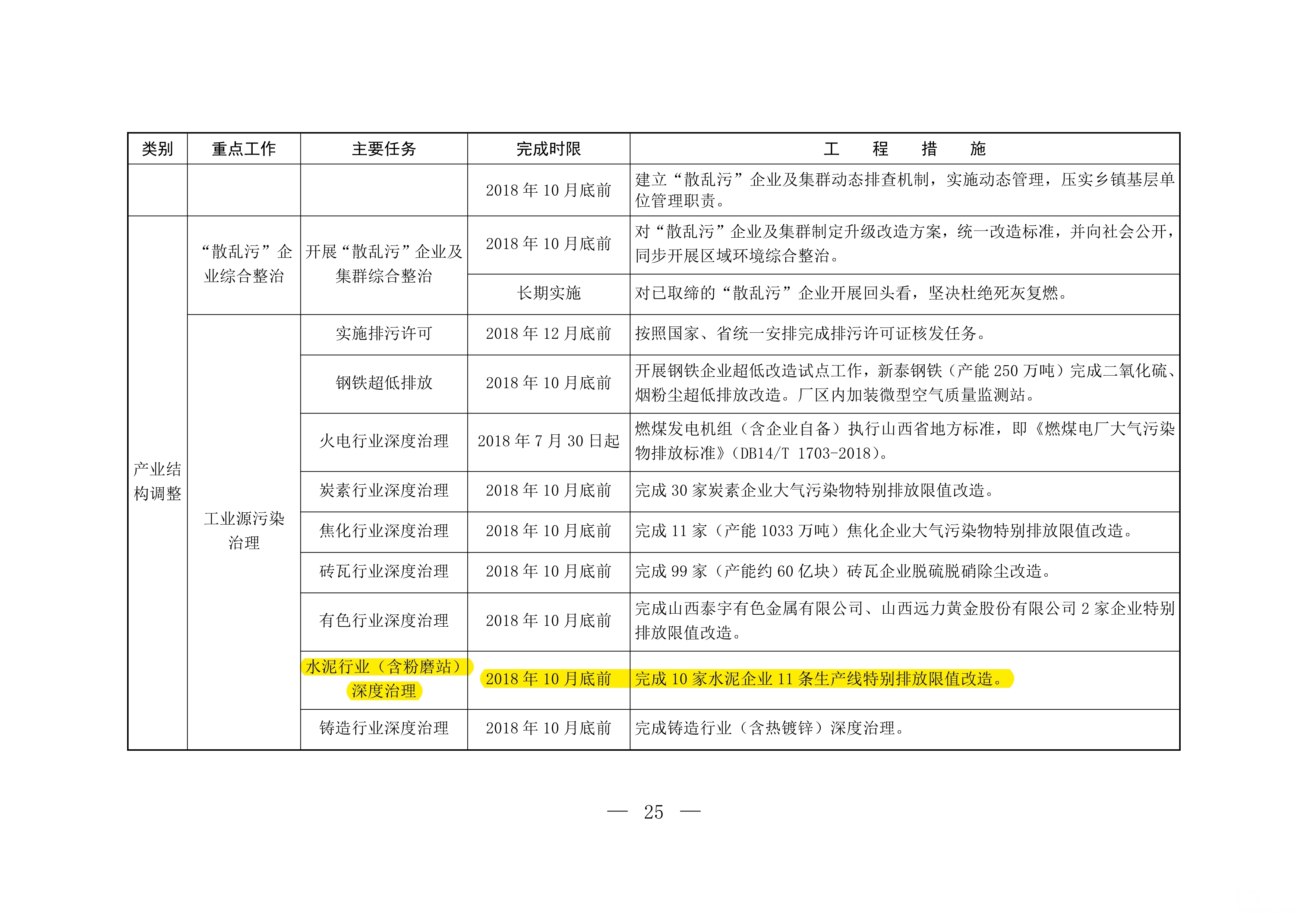 | 类别 | 重点工作 | 主要任务 | 完成时限 | 工　程　措　施 |
|---|---|---|---|---|
| | | | 2018 年 10 月底前 | 建立“散乱污”企业及集群动态排查机制，实施动态管理，压实乡镇基层单位管理职责。 |
| 产业结构调整 | “散乱污”企业综合整治 | 开展“散乱污”企业及集群综合整治 | 2018 年 10 月底前 | 对“散乱污”企业及集群制定升级改造方案，统一改造标准，并向社会公开，同步开展区域环境综合整治。 |
| | | | 长期实施 | 对已取缔的“散乱污”企业开展回头看，坚决杜绝死灰复燃。 |
| | 工业源污染治理 | 实施排污许可 | 2018 年 12 月底前 | 按照国家、省统一安排完成排污许可证核发任务。 |
| | | 钢铁超低排放 | 2018 年 10 月底前 | 开展钢铁企业超低改造试点工作，新泰钢铁（产能 250 万吨）完成二氧化硫、烟粉尘超低排放改造。厂区内加装微型空气质量监测站。 |
| | | 火电行业深度治理 | 2018 年 7 月 30 日起 | 燃煤发电机组（含企业自备）执行山西省地方标准，即《燃煤电厂大气污染物排放标准》(DB14/T 1703-2018)。 |
| | | 炭素行业深度治理 | 2018 年 10 月底前 | 完成 30 家炭素企业大气污染物特别排放限值改造。 |
| | | 焦化行业深度治理 | 2018 年 10 月底前 | 完成 11 家（产能 1033 万吨）焦化企业大气污染物特别排放限值改造。 |
| | | 砖瓦行业深度治理 | 2018 年 10 月底前 | 完成 99 家（产能约 60 亿块）砖瓦企业脱硫脱硝除尘改造。 |
| | | 有色行业深度治理 | 2018 年 10 月底前 | 完成山西泰宇有色金属有限公司、山西远力黄金股份有限公司 2 家企业特别排放限值改造。 |
| | | 水泥行业（含粉磨站）深度治理 | 2018 年 10 月底前 | 完成 10 家水泥企业 11 条生产线特别排放限值改造。 |
| | | 铸造行业深度治理 | 2018 年 10 月底前 | 完成铸造行业（含热镀锌）深度治理。 |

— 25 —